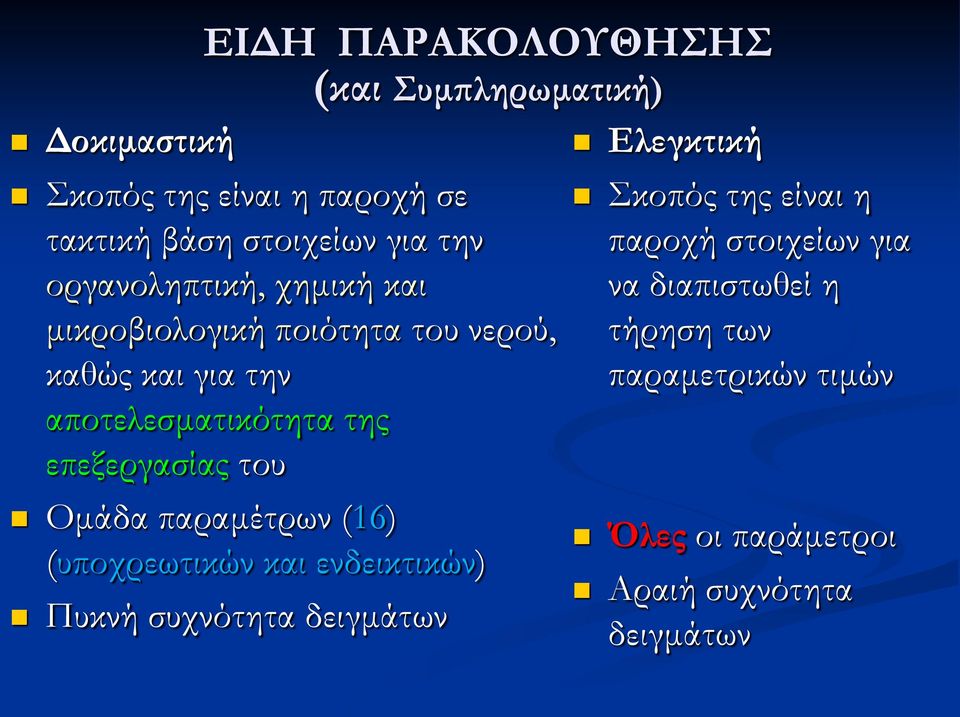 ΕΙΔΗ ΠΑΡΑΚΟΛΟΥΘΗΣΗΣ
(και Συμπληρωματική)

Δοκιμαστική

Σκοπός της είναι η παροχή σε τακτική βάση στοιχείων για την οργανοληπτική, χημική και μικροβιολογική ποιότητα του νερού, καθώς και για την αποτελεσματικότητα της επεξεργασίας του

Ομάδα παραμέτρων (16) (υποχρεωτικών και ενδεικτικών)

Πυκνή συχνότητα δειγμάτων

Ελεγκτική

Σκοπός της είναι η παροχή στοιχείων για να διαπιστωθεί η τήρηση των παραμετρικών τιμών

Όλες οι παράμετροι

Αραιή συχνότητα δειγμάτων